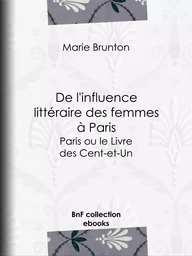 Marie Brunton

De l'influence littéraire des femmes à Paris

Paris ou le Livre des Cent-et-Un

BnF collection ebooks